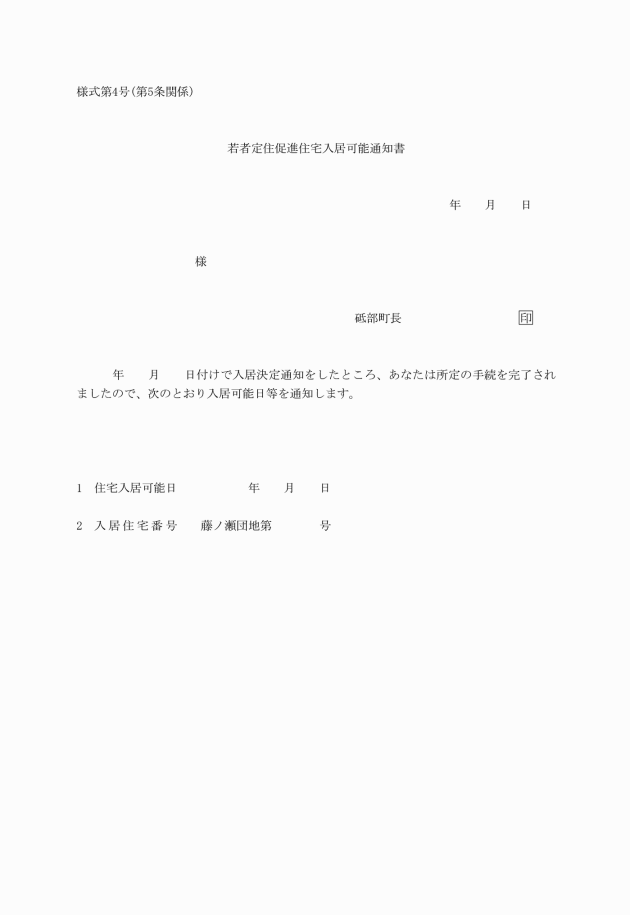 様式第4号(第5条関係)

若者定住促進住宅入居可能通知書

年　　月　　日

様

砥部町長　　　　　　　　印

年　　月　　日付けで入居決定通知をしたところ、あなたは所定の手続を完了されましたので、次のとおり入居可能日等を通知します。

1　住宅入居可能日　　　　　年　　月　　日

2　入居住宅番号　　藤ノ瀬団地第　　　　号